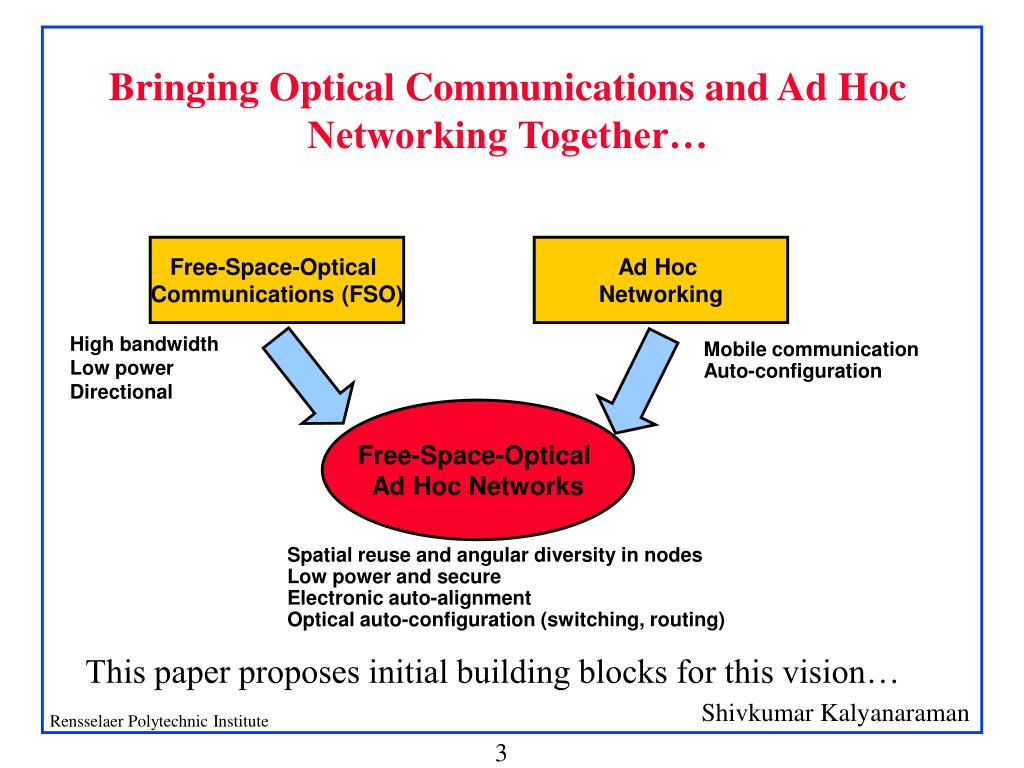 Bringing Optical Communications and Ad Hoc Networking Together…

Free-Space-Optical Communications (FSO)

Ad Hoc Networking

High bandwidth
Low power
Directional

Mobile communication
Auto-configuration

Free-Space-Optical Ad Hoc Networks

Spatial reuse and angular diversity in nodes
Low power and secure
Electronic auto-alignment
Optical auto-configuration (switching, routing)

This paper proposes initial building blocks for this vision…

Rensselaer Polytechnic Institute

Shivkumar Kalyanaraman

3